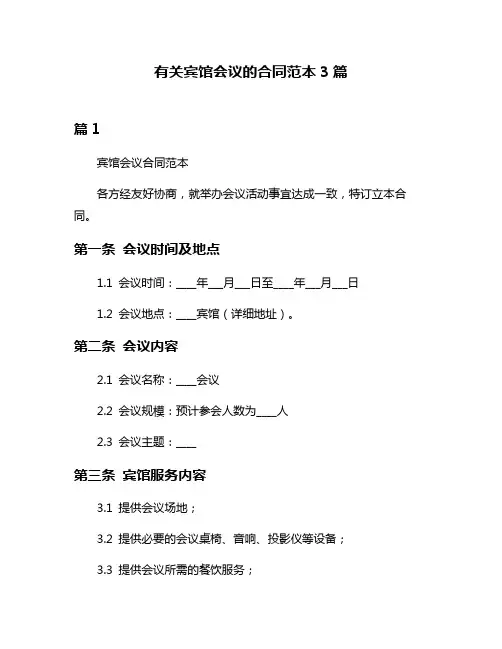 有关宾馆会议的合同范本 3 篇

篇 1

宾馆会议合同范本

各方经友好协商，就举办会议活动事宜达成一致，特订立本合同。

第一条 会议时间及地点

1.1 会议时间：____年___月___日至____年___月___日

1.2 会议地点：____宾馆（详细地址）。

第二条 会议内容

2.1 会议名称：____会议

2.2 会议规模：预计参会人数为____人

2.3 会议主题：____

第三条 宾馆服务内容

3.1 提供会议场地；

3.2 提供必要的会议桌椅、音响、投影仪等设备；

3.3 提供会议所需的餐饮服务；